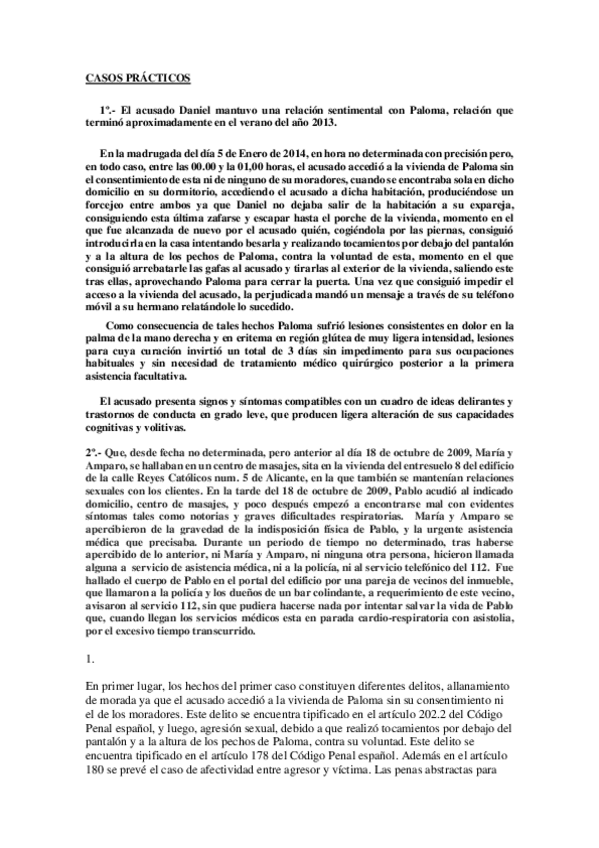 CASOS PRÁCTICOS

1º.- El acusado Daniel mantuvo una relación sentimental con Paloma, relación que terminó aproximadamente en el verano del año 2013.

En la madrugada del día 5 de Enero de 2014, en hora no determinada con precisión pero, en todo caso, entre las 00.00 y la 01,00 horas, el acusado accedió a la vivienda de Paloma sin el consentimiento de esta ni de ninguno de su moradores, cuando se encontraba sola en dicho domicilio en su dormitorio, accediendo el acusado a dicha habitación, produciéndose un forcejeo entre ambos ya que Daniel no dejaba salir de la habitación a su expareja, consiguiendo esta última zafarse y escapar hasta el porche de la vivienda, momento en el que fue alcanzada de nuevo por el acusado quién, cogiéndola por las piernas, consiguió introducirla en la casa intentando besarla y realizando tocamientos por debajo del pantalón y a la altura de los pechos de Paloma, contra la voluntad de esta, momento en el que consiguió arrebatarle las gafas al acusado y tirarlas al exterior de la vivienda, saliendo este tras ellas, aprovechando Paloma para cerrar la puerta. Una vez que consiguió impedir el acceso a la vivienda del acusado, la perjudicada mandó un mensaje a través de su teléfono móvil a su hermano relatándole lo sucedido.

Como consecuencia de tales hechos Paloma sufrió lesiones consistentes en dolor en la palma de la mano derecha y en eritema en región glútea de muy ligera intensidad, lesiones para cuya curación invirtió un total de 3 días sin impedimento para sus ocupaciones habituales y sin necesidad de tratamiento médico quirúrgico posterior a la primera asistencia facultativa.

El acusado presenta signos y síntomas compatibles con un cuadro de ideas delirantes y trastornos de conducta en grado leve, que producen ligera alteración de sus capacidades cognitivas y volitivas.

2º.- Que, desde fecha no determinada, pero anterior al día 18 de octubre de 2009, María y Amparo, se hallaban en un centro de masajes, sita en la vivienda del entresuelo 8 del edificio de la calle Reyes Católicos num. 5 de Alicante, en la que también se mantenían relaciones sexuales con los clientes. En la tarde del 18 de octubre de 2009, Pablo acudió al indicado domicilio, centro de masajes, y poco después empezó a encontrarse mal con evidentes síntomas tales como notorias y graves dificultades respiratorias. María y Amparo se apercibieron de la gravedad de la indisposición física de Pablo, y la urgente asistencia médica que precisaba. Durante un periodo de tiempo no determinado, tras haberse apercibido de lo anterior, ni María y Amparo, ni ninguna otra persona, hicieron llamada alguna a servicio de asistencia médica, ni a la policía, ni al servicio telefónico del 112. Fue hallado el cuerpo de Pablo en el portal del edificio por una pareja de vecinos del inmueble, que llamaron a la policía y los dueños de un bar colindante, a requerimiento de este vecino, avisaron al servicio 112, sin que pudiera hacerse nada por intentar salvar la vida de Pablo que, cuando llegan los servicios médicos esta en parada cardio-respiratoria con asistolia, por el excesivo tiempo transcurrido.

1.

En primer lugar, los hechos del primer caso constituyen diferentes delitos, allanamiento de morada ya que el acusado accedió a la vivienda de Paloma sin su consentimiento ni el de los moradores. Este delito se encuentra tipificado en el artículo 202.2 del Código Penal español, y luego, agresión sexual, debido a que realizó tocamientos por debajo del pantalón y a la altura de los pechos de Paloma, contra su voluntad. Este delito se encuentra tipificado en el artículo 178 del Código Penal español. Además en el artículo 180 se prevé el caso de afectividad entre agresor y víctima. Las penas abstractas para